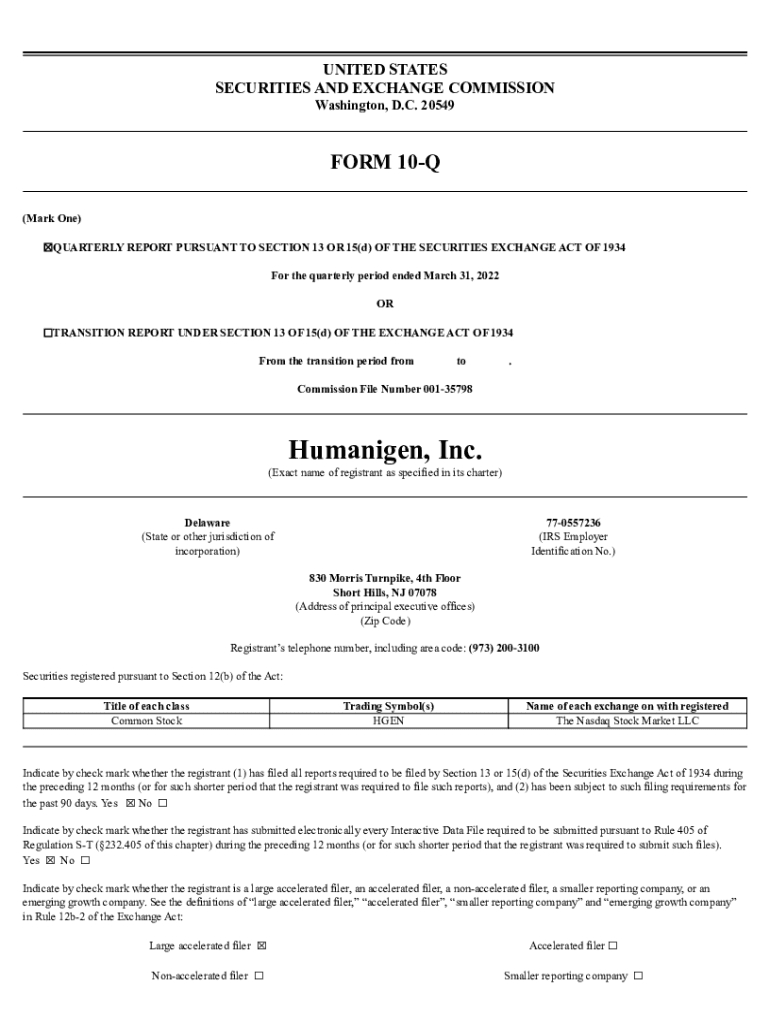 UNITED STATES
SECURITIES AND EXCHANGE COMMISSION
Washington, D.C. 20549

FORM 10-Q

(Mark One)

☒QUARTERLY REPORT PURSUANT TO SECTION 13 OR 15(d) OF THE SECURITIES EXCHANGE ACT OF 1934

For the quarterly period ended March 31, 2022

OR

☐TRANSITION REPORT UNDER SECTION 13 OF 15(d) OF THE EXCHANGE ACT OF 1934

From the transition period from to .

Commission File Number 001-35798

Humanigen, Inc.
(Exact name of registrant as specified in its charter)

Delaware
(State or other jurisdiction of incorporation)

77-0557236
(IRS Employer Identification No.)

830 Morris Turnpike, 4th Floor
Short Hills, NJ 07078
(Address of principal executive offices)
(Zip Code)

Registrant's telephone number, including area code: (973) 200-3100

Securities registered pursuant to Section 12(b) of the Act:

| Title of each class | Trading Symbol(s) | Name of each exchange on with registered |
|---|---|---|
| Common Stock | HGEN | The Nasdaq Stock Market LLC |

Indicate by check mark whether the registrant (1) has filed all reports required to be filed by Section 13 or 15(d) of the Securities Exchange Act of 1934 during the preceding 12 months (or for such shorter period that the registrant was required to file such reports), and (2) has been subject to such filing requirements for the past 90 days. Yes ☒ No ☐

Indicate by check mark whether the registrant has submitted electronically every Interactive Data File required to be submitted pursuant to Rule 405 of Regulation S-T (§232.405 of this chapter) during the preceding 12 months (or for such shorter period that the registrant was required to submit such files). Yes ☒ No ☐

Indicate by check mark whether the registrant is a large accelerated filer, an accelerated filer, a non-accelerated filer, a smaller reporting company, or an emerging growth company. See the definitions of "large accelerated filer," "accelerated filer", "smaller reporting company" and "emerging growth company" in Rule 12b-2 of the Exchange Act:

Large accelerated filer ☒
Accelerated filer ☐
Non-accelerated filer ☐
Smaller reporting company ☐